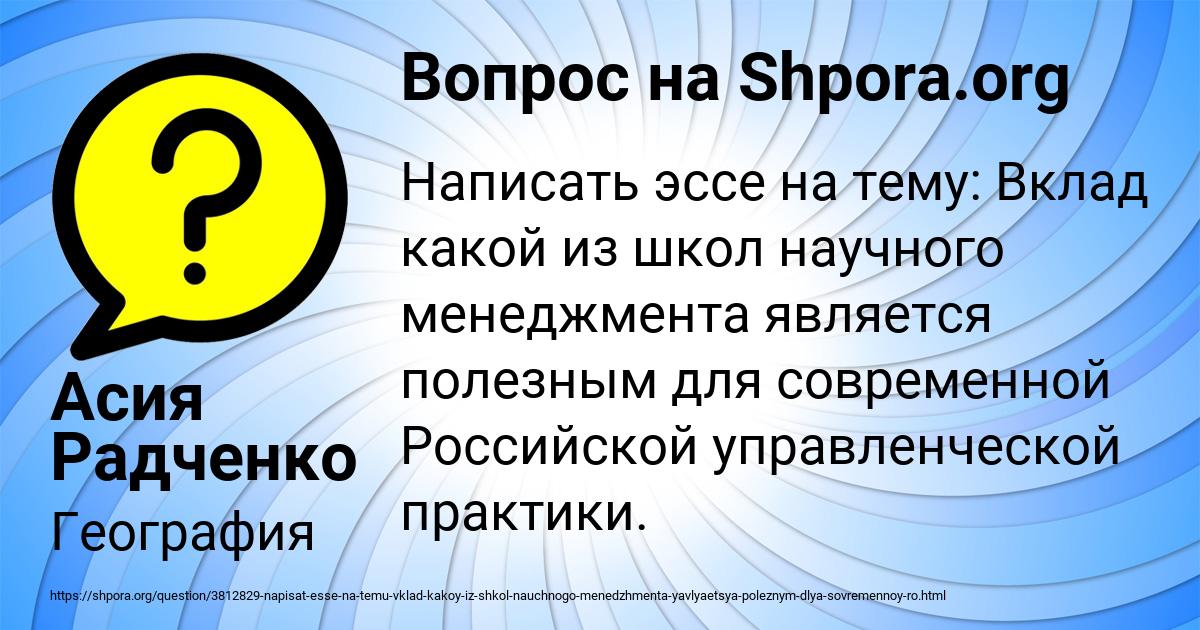 Вопрос на Shpora.org

Написать эссе на тему: Вклад какой из школ научного менеджмента является полезным для современной Российской управленческой практики.

Асия Радченко

География

https://shpora.org/question/3812829-napisat-esse-na-temu-vklad-kakoy-iz-shkol-nauchnogo-menedzhmenta-yavlyaetsya-poleznym-dlya-sovremennoy-ro.html